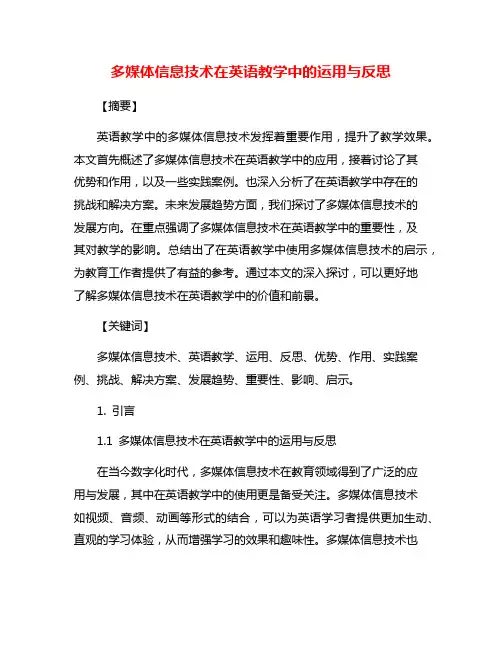 多媒体信息技术在英语教学中的运用与反思

【摘要】

英语教学中的多媒体信息技术发挥着重要作用，提升了教学效果。本文首先概述了多媒体信息技术在英语教学中的应用，接着讨论了其优势和作用，以及一些实践案例。也深入分析了在英语教学中存在的挑战和解决方案。未来发展趋势方面，我们探讨了多媒体信息技术的发展方向。在重点强调了多媒体信息技术在英语教学中的重要性，及其对教学的影响。总结出了在英语教学中使用多媒体信息技术的启示，为教育工作者提供了有益的参考。通过本文的深入探讨，可以更好地了解多媒体信息技术在英语教学中的价值和前景。

【关键词】

多媒体信息技术、英语教学、运用、反思、优势、作用、实践案例、挑战、解决方案、发展趋势、重要性、影响、启示。

1. 引言

1.1 多媒体信息技术在英语教学中的运用与反思

在当今数字化时代，多媒体信息技术在教育领域得到了广泛的应用与发展，其中在英语教学中的使用更是备受关注。多媒体信息技术如视频、音频、动画等形式的结合，可以为英语学习者提供更加生动、直观的学习体验，从而增强学习的效果和趣味性。多媒体信息技术也